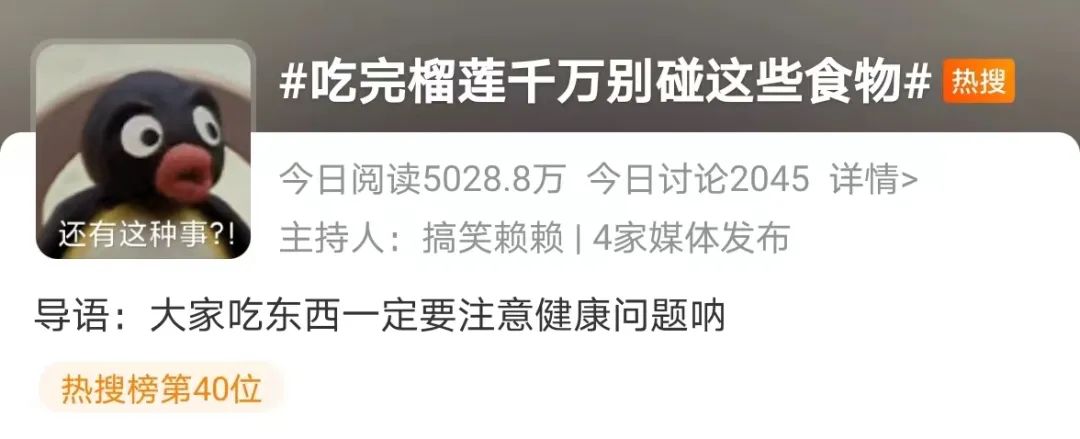 还有这种事?!

#吃完榴莲千万别碰这些食物# 热搜

今日阅读5028.8万 今日讨论2045 详情>

主持人：搞笑赖赖 | 4家媒体发布

导语：大家吃东西一定要注意健康问题呐

热搜榜第40位